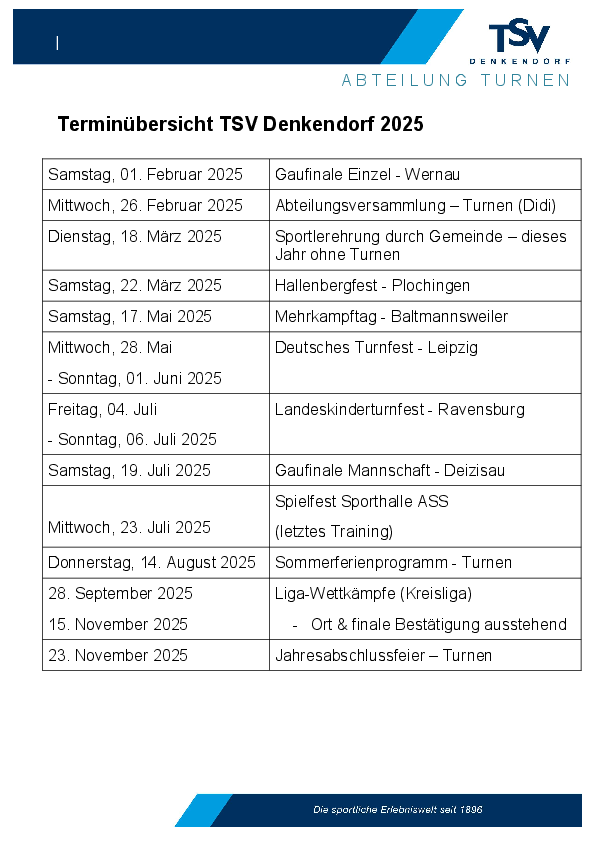 |

TSV
DENKENDORF

ABTEILUNG TURNEN

Terminübersicht TSV Denkendorf 2025

| | |
|---|---|
| Samstag, 01. Februar 2025 | Gaufinale Einzel - Wernau |
| Mittwoch, 26. Februar 2025 | Abteilungsversammlung – Turnen (Didi) |
| Dienstag, 18. März 2025 | Sportlerehrung durch Gemeinde – dieses Jahr ohne Turnen |
| Samstag, 22. März 2025 | Hallenbergfest - Plochingen |
| Samstag, 17. Mai 2025 | Mehrkampftag - Baltmannsweiler |
| Mittwoch, 28. Mai - Sonntag, 01. Juni 2025 | Deutsches Turnfest - Leipzig |
| Freitag, 04. Juli - Sonntag, 06. Juli 2025 | Landeskinderturnfest - Ravensburg |
| Samstag, 19. Juli 2025 | Gaufinale Mannschaft - Deizisau |
| Mittwoch, 23. Juli 2025 | Spielfest Sporthalle ASS (letztes Training) |
| Donnerstag, 14. August 2025 | Sommerferienprogramm - Turnen |
| 28. September 2025 15. November 2025 | Liga-Wettkämpfe (Kreisliga) - Ort & finale Bestätigung ausstehend |
| 23. November 2025 | Jahresabschlussfeier – Turnen |

Die sportliche Erlebniswelt seit 1896